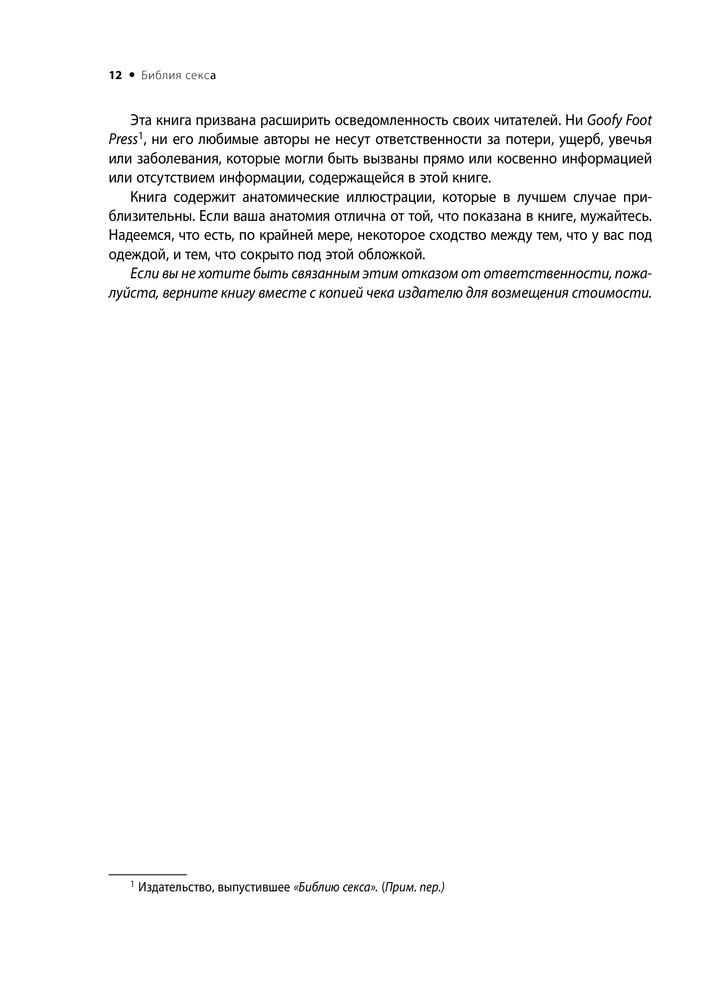 12 • Библия секса

Эта книга призвана расширить осведомленность своих читателей. Ни Goofy Foot Press$^1$, ни его любимые авторы не несут ответственности за потери, ущерб, увечья или заболевания, которые могли быть вызваны прямо или косвенно информацией или отсутствием информации, содержащейся в этой книге.

Книга содержит анатомические иллюстрации, которые в лучшем случае приблизительны. Если ваша анатомия отлична от той, что показана в книге, мужайтесь. Надеемся, что есть, по крайней мере, некоторое сходство между тем, что у вас под одеждой, и тем, что сокрыто под этой обложкой.

Если вы не хотите быть связанным этим отказом от ответственности, пожалуйста, верните книгу вместе с копией чека издателю для возмещения стоимости.

$^1$ Издательство, выпустившее «Библию секса». (Прим. пер.)